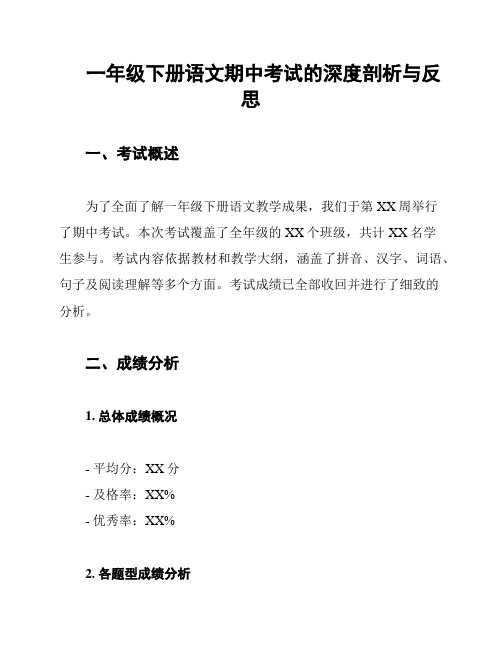 一年级下册语文期中考试的深度剖析与反思

一、考试概述

为了全面了解一年级下册语文教学成果，我们于第 XX 周举行了期中考试。本次考试覆盖了全年级的 XX 个班级，共计 XX 名学生参与。考试内容依据教材和教学大纲，涵盖了拼音、汉字、词语、句子及阅读理解等多个方面。考试成绩已全部收回并进行了细致的分析。

二、成绩分析

1. 总体成绩概况

- 平均分：XX 分
- 及格率：XX%
- 优秀率：XX%

2. 各题型成绩分析